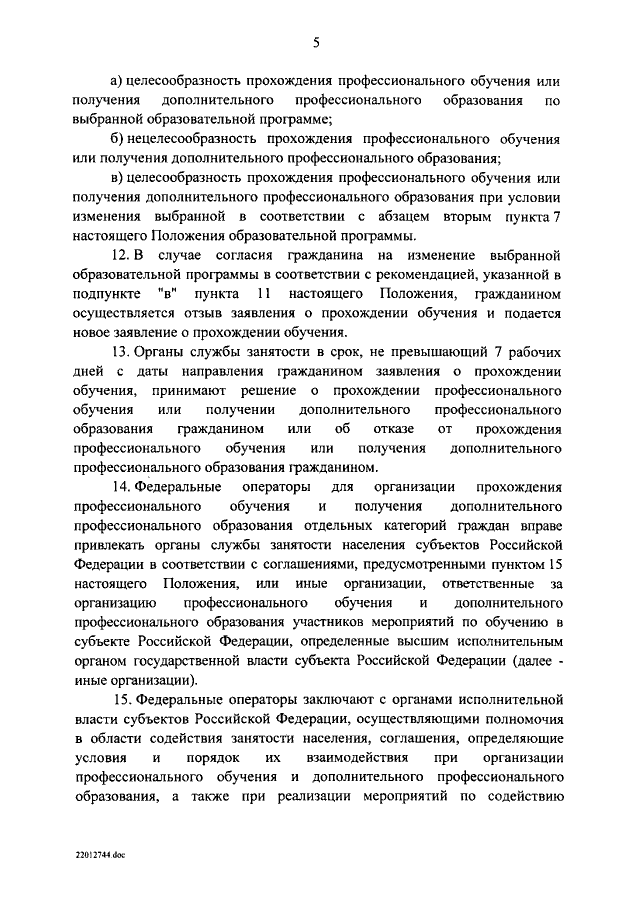 5

а) целесообразность прохождения профессионального обучения или получения дополнительного профессионального образования по выбранной образовательной программе;

б) нецелесообразность прохождения профессионального обучения или получения дополнительного профессионального образования;

в) целесообразность прохождения профессионального обучения или получения дополнительного профессионального образования при условии изменения выбранной в соответствии с абзацем вторым пункта 7 настоящего Положения образовательной программы.

12. В случае согласия гражданина на изменение выбранной образовательной программы в соответствии с рекомендацией, указанной в подпункте "в" пункта 11 настоящего Положения, гражданином осуществляется отзыв заявления о прохождении обучения и подается новое заявление о прохождении обучения.

13. Органы службы занятости в срок, не превышающий 7 рабочих дней с даты направления гражданином заявления о прохождении обучения, принимают решение о прохождении профессионального обучения или получении дополнительного профессионального образования гражданином или об отказе от прохождения профессионального обучения или получения дополнительного профессионального образования гражданином.

14. Федеральные операторы для организации прохождения профессионального обучения и получения дополнительного профессионального образования отдельных категорий граждан вправе привлекать органы службы занятости населения субъектов Российской Федерации в соответствии с соглашениями, предусмотренными пунктом 15 настоящего Положения, или иные организации, ответственные за организацию профессионального обучения и дополнительного профессионального образования участников мероприятий по обучению в субъекте Российской Федерации, определенные высшим исполнительным органом государственной власти субъекта Российской Федерации (далее - иные организации).

15. Федеральные операторы заключают с органами исполнительной власти субъектов Российской Федерации, осуществляющими полномочия в области содействия занятости населения, соглашения, определяющие условия и порядок их взаимодействия при организации профессионального обучения и дополнительного профессионального образования, а также при реализации мероприятий по содействию

22012744.doc